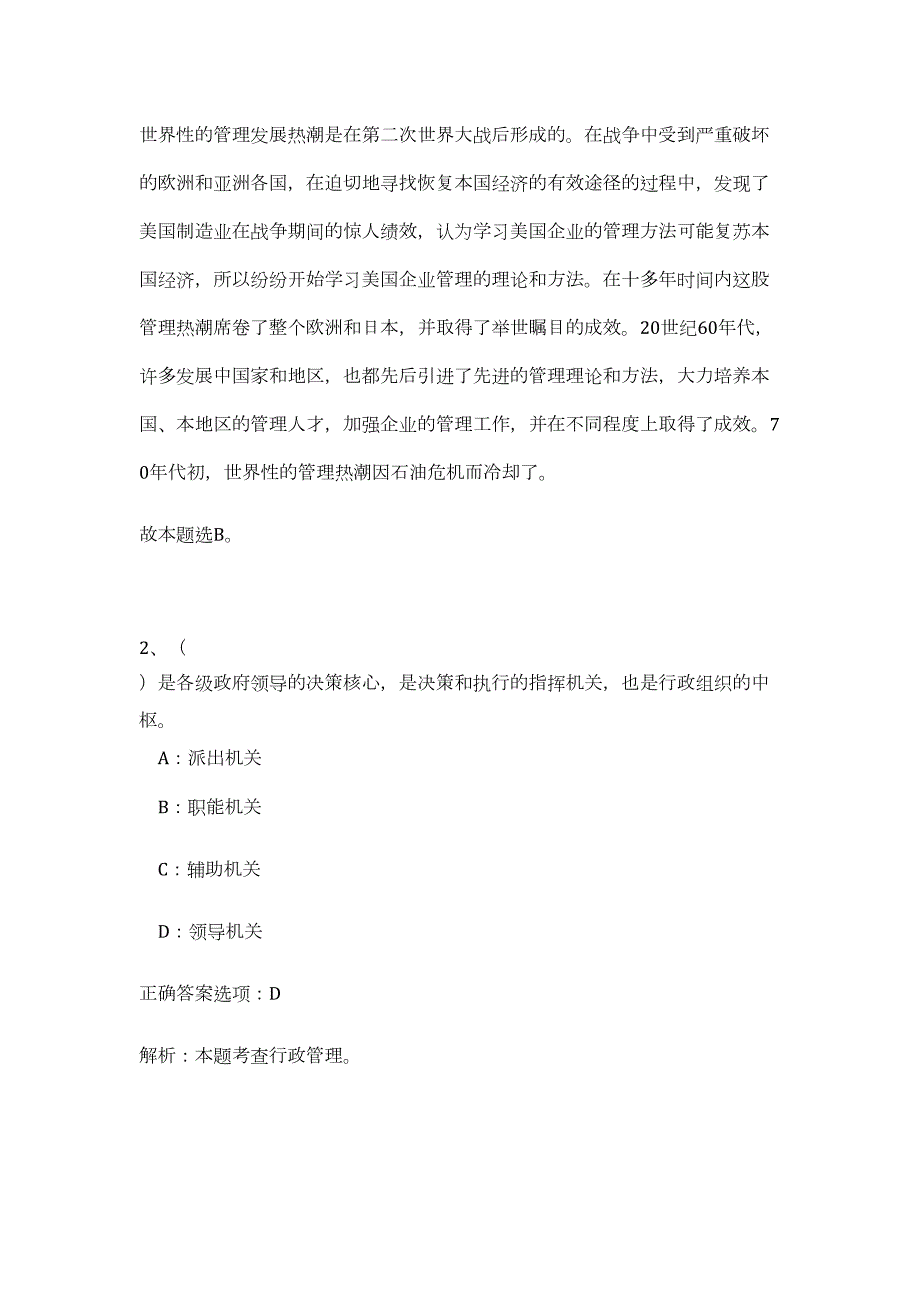 世界性的管理发展热潮是在第二次世界大战后形成的。在战争中受到严重破坏的欧洲和亚洲各国，在迫切地寻找恢复本国经济的有效途径的过程中，发现了美国制造业在战争期间的惊人绩效，认为学习美国企业的管理方法可能复苏本国经济，所以纷纷开始学习美国企业管理的理论和方法。在十多年时间内这股管理热潮席卷了整个欧洲和日本，并取得了举世瞩目的成效。20世纪60年代，许多发展中国家和地区，也都先后引进了先进的管理理论和方法，大力培养本国、本地区的管理人才，加强企业的管理工作，并在不同程度上取得了成效。70年代初，世界性的管理热潮因石油危机而冷却了。

故本题选B。

2、（ ）是各级政府领导的决策核心，是决策和执行的指挥机关，也是行政组织的中枢。

A：派出机关

B：职能机关

C：辅助机关

D：领导机关

正确答案选项：D

解析：本题考查行政管理。